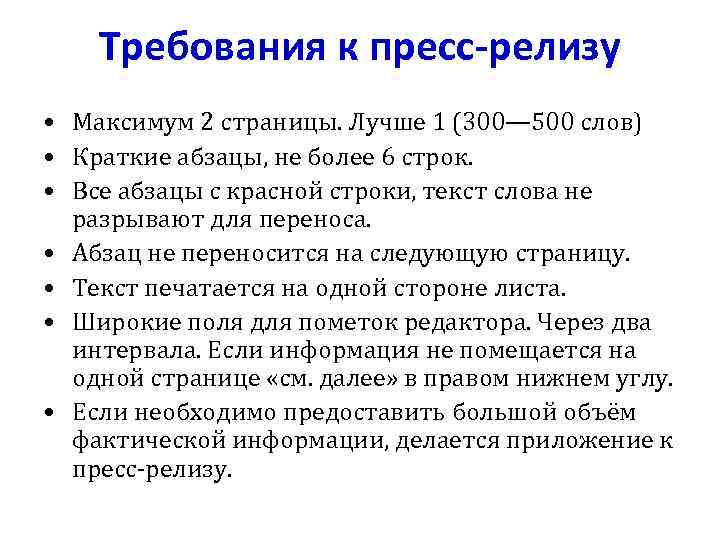 Требования к пресс-релизу

• Максимум 2 страницы. Лучше 1 (300—500 слов)
• Краткие абзацы, не более 6 строк.
• Все абзацы с красной строки, текст слова не разрывают для переноса.
• Абзац не переносится на следующую страницу.
• Текст печатается на одной стороне листа.
• Широкие поля для пометок редактора. Через два интервала. Если информация не помещается на одной странице «см. далее» в правом нижнем углу.
• Если необходимо предоставить большой объём фактической информации, делается приложение к пресс-релизу.